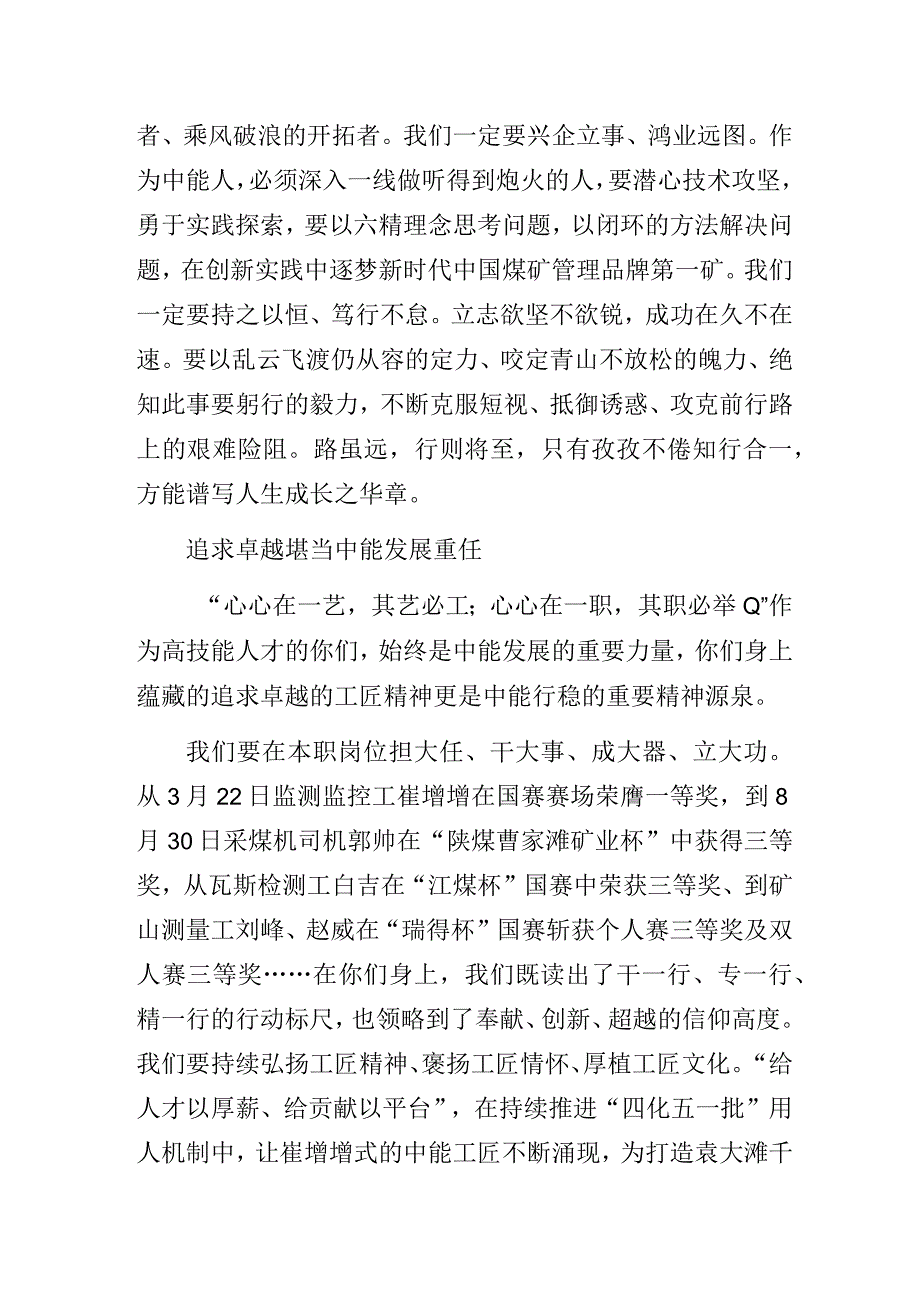 者、乘风破浪的开拓者。我们一定要兴企立事、鸿业远图。作为中能人，必须深入一线做听得到炮火的人，要潜心技术攻坚，勇于实践探索，要以六精理念思考问题，以闭环的方法解决问题，在创新实践中逐梦新时代中国煤矿管理品牌第一矿。我们一定要持之以恒、笃行不怠。立志欲坚不欲锐，成功在久不在速。要以乱云飞渡仍从容的定力、咬定青山不放松的魄力、绝知此事要躬行的毅力，不断克服短视、抵御诱惑、攻克前行路上的艰难险阻。路虽远，行则将至，只有孜孜不倦知行合一，方能谱写人生成长之华章。

追求卓越堪当中能发展重任

“心心在一艺，其艺必工；心心在一职，其职必举Q”作为高技能人才的你们，始终是中能发展的重要力量，你们身上蕴藏的追求卓越的工匠精神更是中能行稳的重要精神源泉。

我们要在本职岗位担大任、干大事、成大器、立大功。从3月22日监测监控工崔增增在国赛赛场荣膺一等奖，到8月30日采煤机司机郭帅在“陕煤曹家滩矿业杯”中获得三等奖，从瓦斯检测工白吉在“江煤杯”国赛中荣获三等奖、到矿山测量工刘峰、赵威在“瑞得杯”国赛斩获个人赛三等奖及双人赛三等奖……在你们身上，我们既读出了干一行、专一行、精一行的行动标尺，也领略到了奉献、创新、超越的信仰高度。我们要持续弘扬工匠精神、褒扬工匠情怀、厚植工匠文化。“给人才以厚薪、给贡献以平台”，在持续推进“四化五一批”用人机制中，让崔增增式的中能工匠不断涌现，为打造袁大滩千